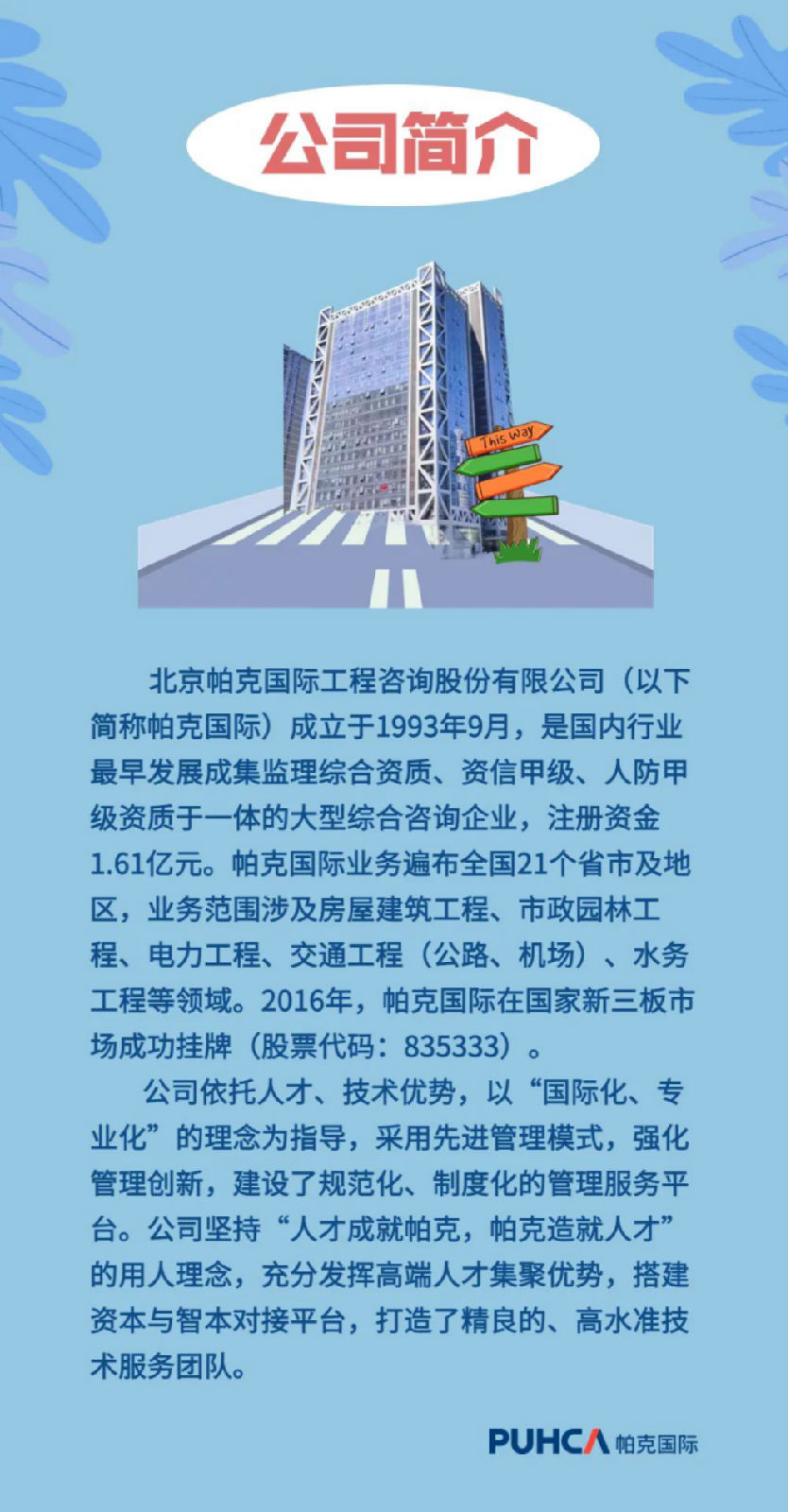 公司简介

This way

北京帕克国际工程咨询股份有限公司（以下简称帕克国际）成立于1993年9月，是国内行业最早发展成集监理综合资质、资信甲级、人防甲级资质于一体的大型综合咨询企业，注册资金1.61亿元。帕克国际业务遍布全国21个省市及地区，业务范围涉及房屋建筑工程、市政园林工程、电力工程、交通工程（公路、机场）、水务工程等领域。2016年，帕克国际在国家新三板市场成功挂牌（股票代码：835333）。

公司依托人才、技术优势，以“国际化、专业化”的理念为指导，采用先进管理模式，强化管理创新，建设了规范化、制度化的管理服务平台。公司坚持“人才成就帕克，帕克造就人才”的用人理念，充分发挥高端人才集聚优势，搭建资本与智本对接平台，打造了精良的、高水准技术服务团队。

PUHCA 帕克国际